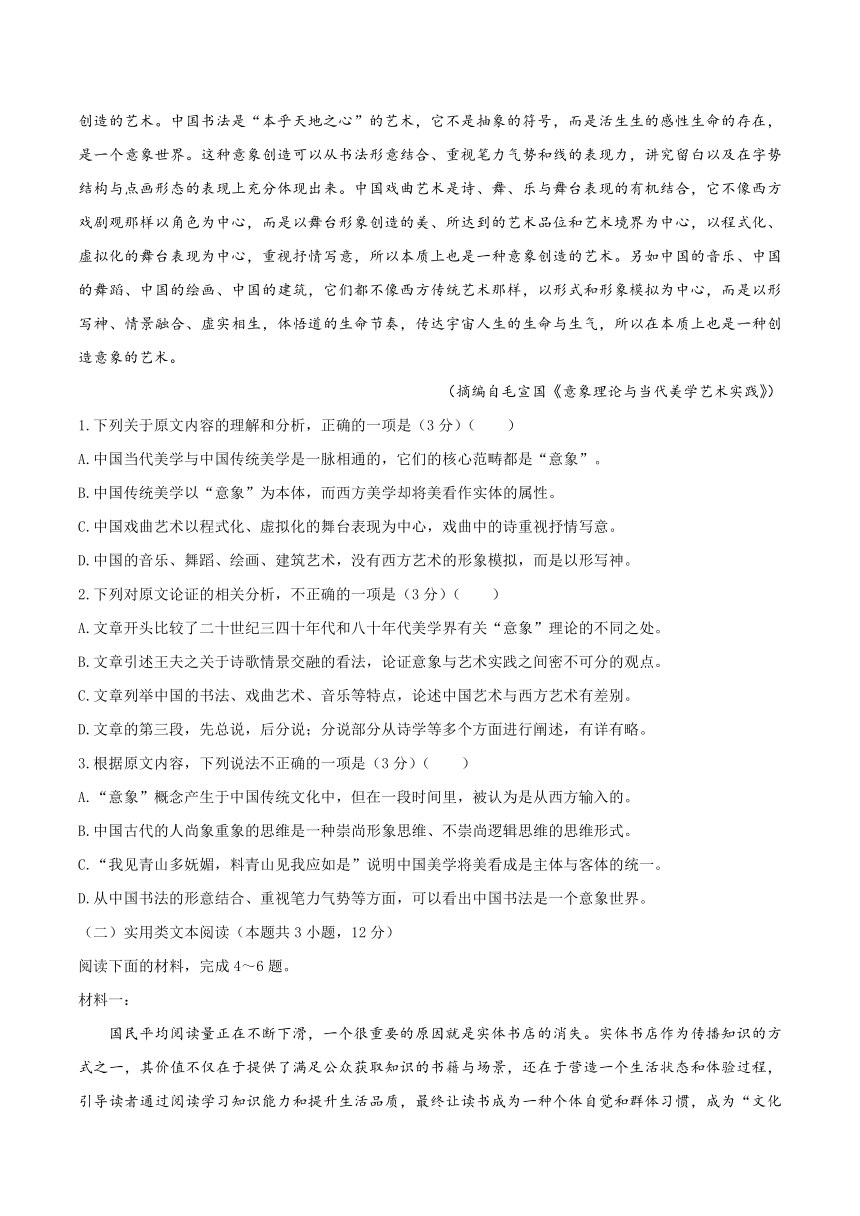 创造的艺术。中国书法是“本乎天地之心”的艺术，它不是抽象的符号，而是活生生的感性生命的存在，是一个意象世界。这种意象创造可以从书法形意结合、重视笔力气势和线的表现力，讲究留白以及在字势结构与点画形态的表现上充分体现出来。中国戏曲艺术是诗、舞、乐与舞台表现的有机结合，它不像西方戏剧观那样以角色为中心，而是以舞台形象创造的美、所达到的艺术品位和艺术境界为中心，以程式化、虚拟化的舞台表现为中心，重视抒情写意，所以本质上也是一种意象创造的艺术。另如中国的音乐、中国的舞蹈、中国的绘画、中国的建筑，它们都不像西方传统艺术那样，以形式和形象模拟为中心，而是以形写神、情景融合、虚实相生，体悟道的生命节奏，传达宇宙人生的生命与生气，所以在本质上也是一种创造意象的艺术。

（摘编自毛宣国《意象理论与当代美学艺术实践》）

1.下列关于原文内容的理解和分析，正确的一项是（3分）(　　)

A.中国当代美学与中国传统美学是一脉相通的，它们的核心范畴都是“意象”。

B.中国传统美学以“意象”为本体，而西方美学却将美看作实体的属性。

C.中国戏曲艺术以程式化、虚拟化的舞台表现为中心，戏曲中的诗重视抒情写意。

D.中国的音乐、舞蹈、绘画、建筑艺术，没有西方艺术的形象模拟，而是以形写神。

2.下列对原文论证的相关分析，不正确的一项是（3分）(　　)

A.文章开头比较了二十世纪三四十年代和八十年代美学界有关“意象”理论的不同之处。

B.文章引述王夫之关于诗歌情景交融的看法，论证意象与艺术实践之间密不可分的观点。

C.文章列举中国的书法、戏曲艺术、音乐等特点，论述中国艺术与西方艺术有差别。

D.文章的第三段，先总说，后分说；分说部分从诗学等多个方面进行阐述，有详有略。

3.根据原文内容，下列说法不正确的一项是（3分）(　　)

A.“意象”概念产生于中国传统文化中，但在一段时间里，被认为是从西方输入的。

B.中国古代的人尚象重象的思维是一种崇尚形象思维、不崇尚逻辑思维的思维形式。

C.“我见青山多妩媚，料青山见我应如是”说明中国美学将美看成是主体与客体的统一。

D.从中国书法的形意结合、重视笔力气势等方面，可以看出中国书法是一个意象世界。

（二）实用类文本阅读（本题共3小题，12分）

阅读下面的材料，完成4～6题。

材料一：

国民平均阅读量正在不断下滑，一个很重要的原因就是实体书店的消失。实体书店作为传播知识的方式之一，其价值不仅在于提供了满足公众获取知识的书籍与场景，还在于营造一个生活状态和体验过程，引导读者通过阅读学习知识能力和提升生活品质，最终让读书成为一种个体自觉和群体习惯，成为“文化